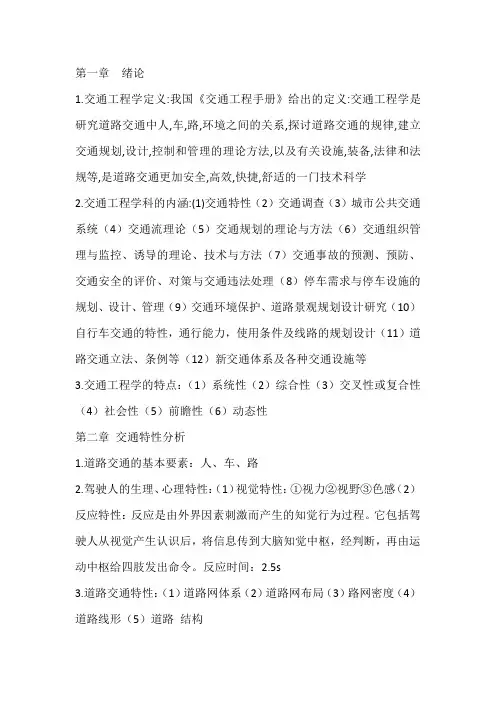 第一章　绪论

1.交通工程学定义:我国《交通工程手册》给出的定义:交通工程学是研究道路交通中人,车,路,环境之间的关系,探讨道路交通的规律,建立交通规划,设计,控制和管理的理论方法,以及有关设施,装备,法律和法规等,是道路交通更加安全,高效,快捷,舒适的一门技术科学

2.交通工程学科的内涵:⑴交通特性（2）交通调查（3）城市公共交通系统（4）交通流理论（5）交通规划的理论与方法（6）交通组织管理与监控、诱导的理论、技术与方法（7）交通事故的预测、预防、交通安全的评价、对策与交通违法处理（8）停车需求与停车设施的规划、设计、管理（9）交通环境保护、道路景观规划设计研究（10）自行车交通的特性，通行能力，使用条件及线路的规划设计（11）道路交通立法、条例等（12）新交通体系及各种交通设施等

3.交通工程学的特点：（1）系统性（2）综合性（3）交叉性或复合性（4）社会性（5）前瞻性（6）动态性

第二章 交通特性分析

1.道路交通的基本要素：人、车、路

2.驾驶人的生理、心理特性:（1）视觉特性：①视力②视野③色感（2）反应特性：反应是由外界因素刺激而产生的知觉行为过程。它包括驾驶人从视觉产生认识后，将信息传到大脑知觉中枢，经判断，再由运动中枢给四肢发出命令。反应时间：2.5s

3.道路交通特性:（1）道路网体系（2）道路网布局（3）路网密度（4）道路线形（5）道路 结构